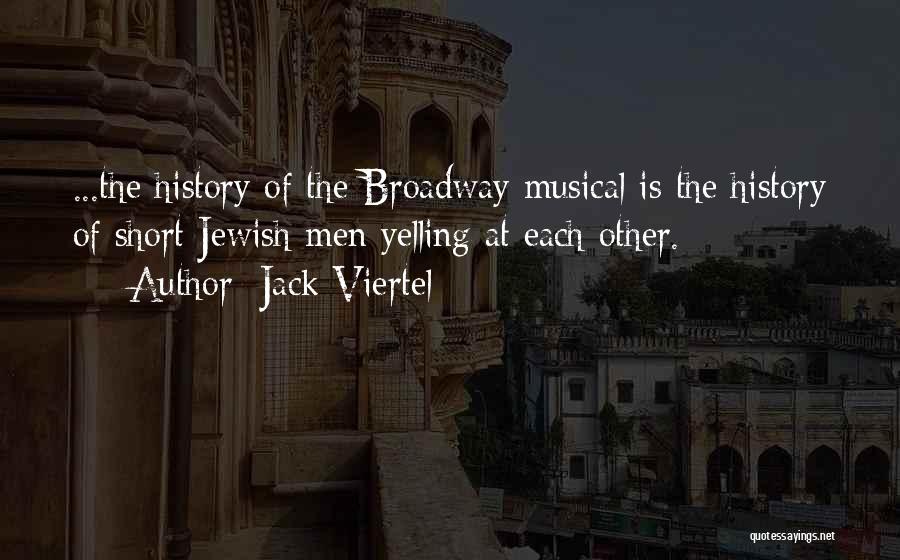 ...the history of the Broadway musical is the history of short Jewish men yelling at each other.

-Author: Jack Viertel

quotessayings.net